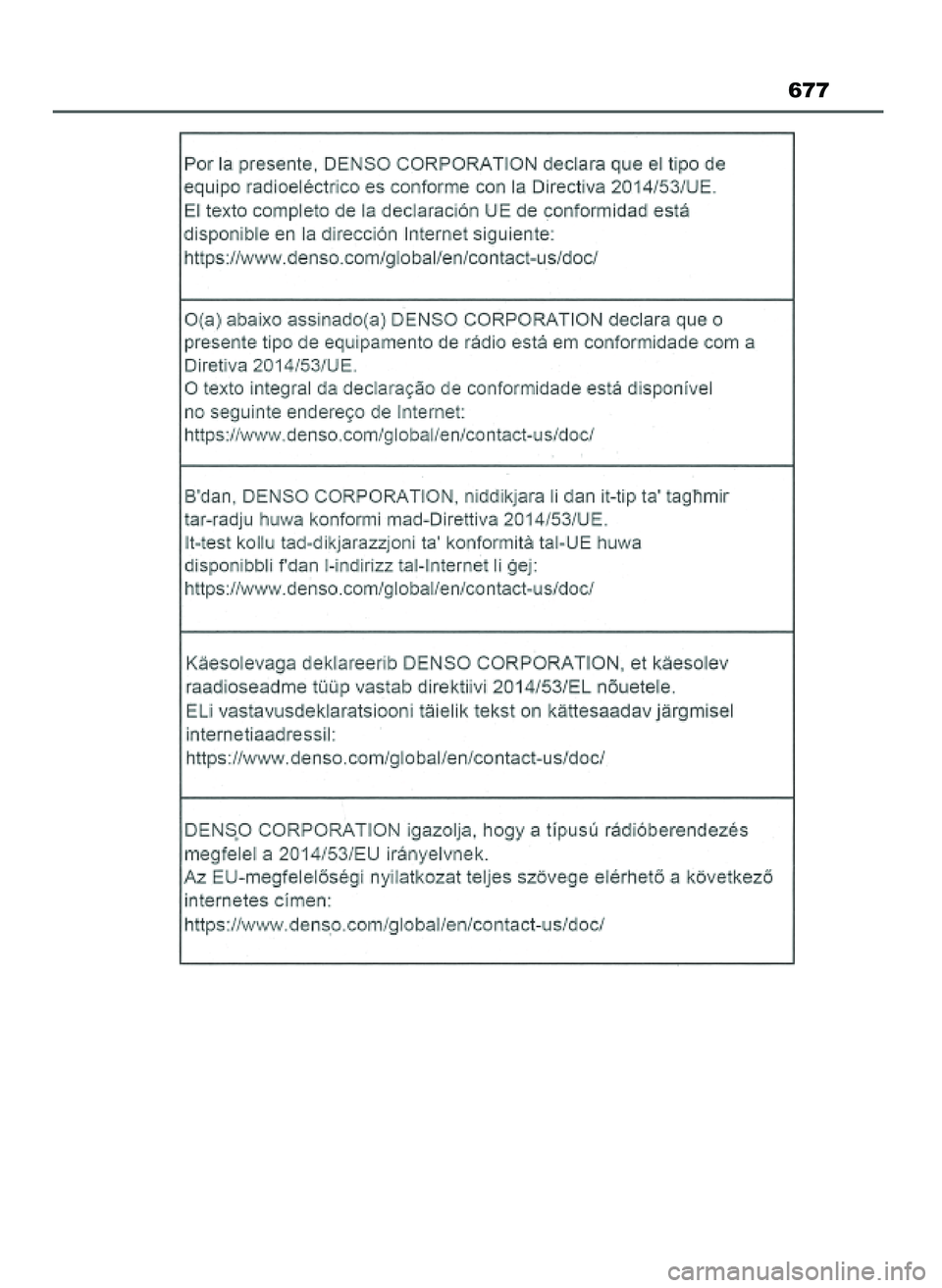 677

Por la presente, DENSO CORPORATION declara que el tipo de equipo radioeléctrico es conforme con la Directiva 2014/53/UE.
El texto completo de la declaración UE de conformidad está disponible en la dirección Internet siguiente:
https://www.denso.com/global/en/contact-us/doc/

O(a) abaixo assinado(a) DENSO CORPORATION declara que o presente tipo de equipamento de rádio está em conformidade com a Diretiva 2014/53/UE.
O texto integral da declaração de conformidade está disponível no seguinte endereço de Internet:
https://www.denso.com/global/en/contact-us/doc/

B'dan, DENSO CORPORATION, niddikjara li dan it-tip ta' tagħmir tar-radju huwa konformi mad-Direttiva 2014/53/UE.
It-test kollu tad-dikjarazzjoni ta' konformità tal-UE huwa disponibbli f'dan l-indirizz tal-Internet li ġej:
https://www.denso.com/global/en/contact-us/doc/

Käesolevaga deklareerib DENSO CORPORATION, et käesolev raadioseadme tüüp vastab direktiivi 2014/53/EL nõuetele.
ELi vastavusdeklaratsiooni täielik tekst on kättesaadav järgmisel internetiaadressil:
https://www.denso.com/global/en/contact-us/doc/

DENSO CORPORATION igazolja, hogy a típusú rádióberendezés megfelel a 2014/53/EU irányelvnek.
Az EU-megfelelőségi nyilatkozat teljes szövege elérhető a következő internetes címen:
https://www.denso.com/global/en/contact-us/doc/

carmanualsonline.info